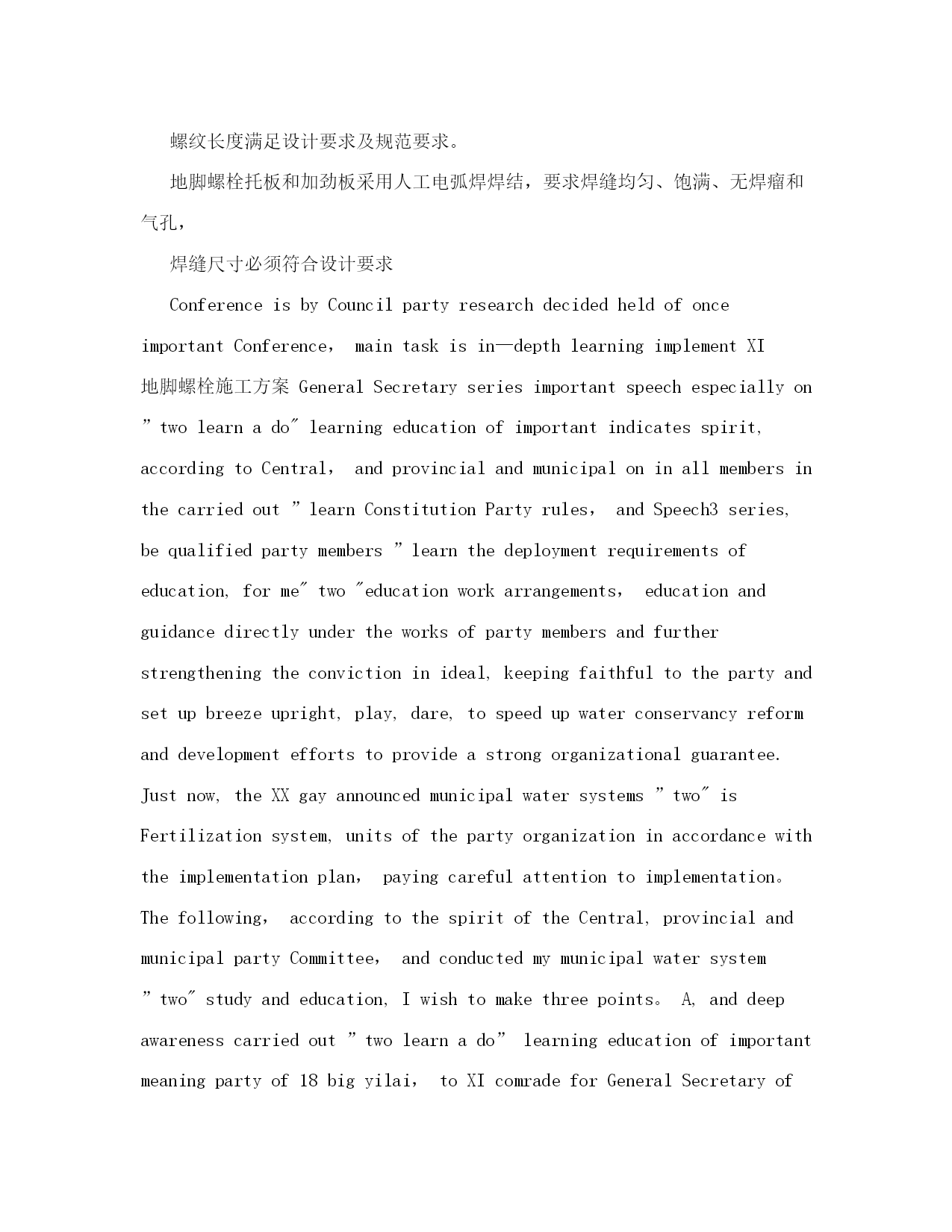 螺纹长度满足设计要求及规范要求。

地脚螺栓托板和加劲板采用人工电弧焊焊结，要求焊缝均匀、饱满、无焊瘤和气孔，

焊缝尺寸必须符合设计要求

Conference is by Council party research decided held of once important Conference， main task is in—depth learning implement XI 地脚螺栓施工方案 General Secretary series important speech especially on " two learn a do" learning education of important indicates spirit, according to Central， and provincial and municipal on in all members in the carried out " learn Constitution Party rules， and Speech3 series, be qualified party members " learn the deployment requirements of education, for me" two "education work arrangements， education and guidance directly under the works of party members and further strengthening the conviction in ideal, keeping faithful to the party and set up breeze upright, play, dare, to speed up water conservancy reform and development efforts to provide a strong organizational guarantee. Just now, the XX gay announced municipal water systems " two" is Fertilization system, units of the party organization in accordance with the implementation plan， paying careful attention to implementation。 The following， according to the spirit of the Central, provincial and municipal party Committee， and conducted my municipal water system " two" study and education, I wish to make three points。 A, and deep awareness carried out " two learn a do" learning education of important meaning party of 18 big yilai， to XI comrade for General Secretary of